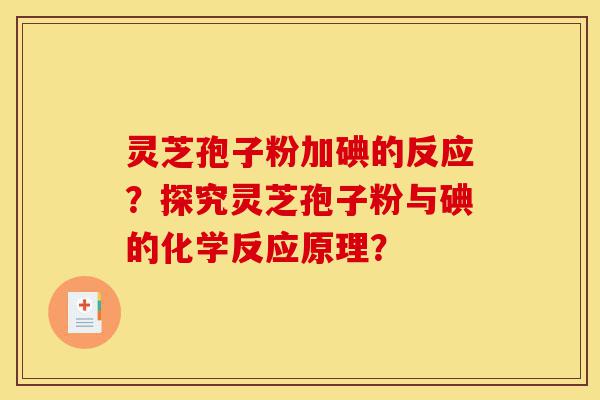 灵芝孢子粉加碘的反应？探究灵芝孢子粉与碘的化学反应原理?